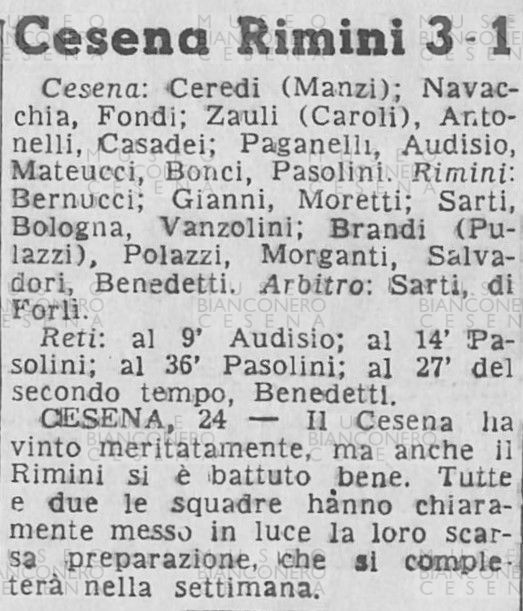 Cesena Rimini 3-1

Cesena: Ceredi (Manzi); Navacchia, Fondi; Zauli (Caroli), Antonelli, Casadei; Paganelli, Audisio, Mateucci, Bonci, Pasolini. Rimini: Bernucci; Gianni, Moretti; Sarti, Bologna, Vanzolini; Brandi (Pulazzi), Polazzi, Morganti, Salvadori, Benedetti. Arbitro: Sarti, di Forlì.

Reti: al 9' Audisio; al 14' Pasolini; al 36' Pasolini; al 27' del secondo tempo, Benedetti.

CESENA, 24 — Il Cesena ha vinto meritatamente, ma anche il Rimini si è battuto bene. Tutte e due le squadre hanno chiaramente messo in luce la loro scarsa preparazione, che si completerà nella settimana.

MUSEO BIANCONERO CESENA